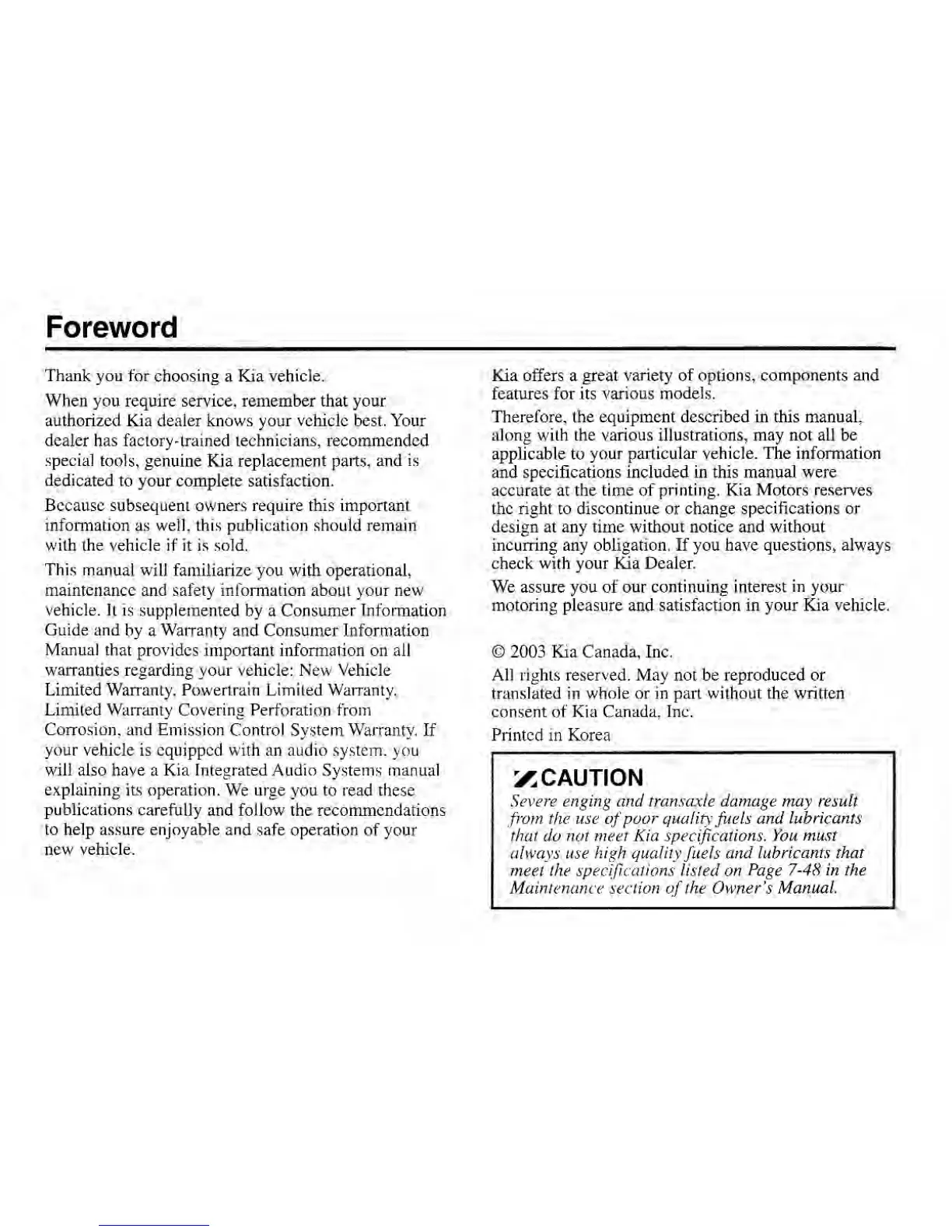 Foreword

Thank you for choosing a Kia vehicle.

When you require service, remember that your authorized Kia dealer knows your vehicle best. Your dealer has factory-trained technicians, recommended special tools, genuine Kia replacement parts, and is dedicated to your complete satisfaction.

Because subsequent owners require this important information as well, this publication should remain with the vehicle if it is sold.

This manual will familiarize you with operational, maintenance and safety information about your new vehicle. It is supplemented by a Consumer Information Guide and by a Warranty and Consumer Information Manual that provides important information on all warranties regarding your vehicle: New Vehicle Limited Warranty, Powertrain Limited Warranty, Limited Warranty Covering Perforation from Corrosion, and Emission Control System Warranty. If your vehicle is equipped with an audio system, you will also have a Kia Integrated Audio Systems manual explaining its operation. We urge you to read these publications carefully and follow the recommendations to help assure enjoyable and safe operation of your new vehicle.

Kia offers a great variety of options, components and features for its various models.

Therefore, the equipment described in this manual, along with the various illustrations, may not all be applicable to your particular vehicle. The information and specifications included in this manual were accurate at the time of printing. Kia Motors reserves the right to discontinue or change specifications or design at any time without notice and without incurring any obligation. If you have questions, always check with your Kia Dealer.

We assure you of our continuing interest in your motoring pleasure and satisfaction in your Kia vehicle.

© 2003 Kia Canada, Inc.

All rights reserved. May not be reproduced or translated in whole or in part without the written consent of Kia Canada, Inc.

Printed in Korea

CAUTION

Severe enging and transaxle damage may result from the use of poor quality fuels and lubricants that do not meet Kia specifications. You must always use high quality fuels and lubricants that meet the specifications listed on Page 7-48 in the Maintenance section of the Owner's Manual.